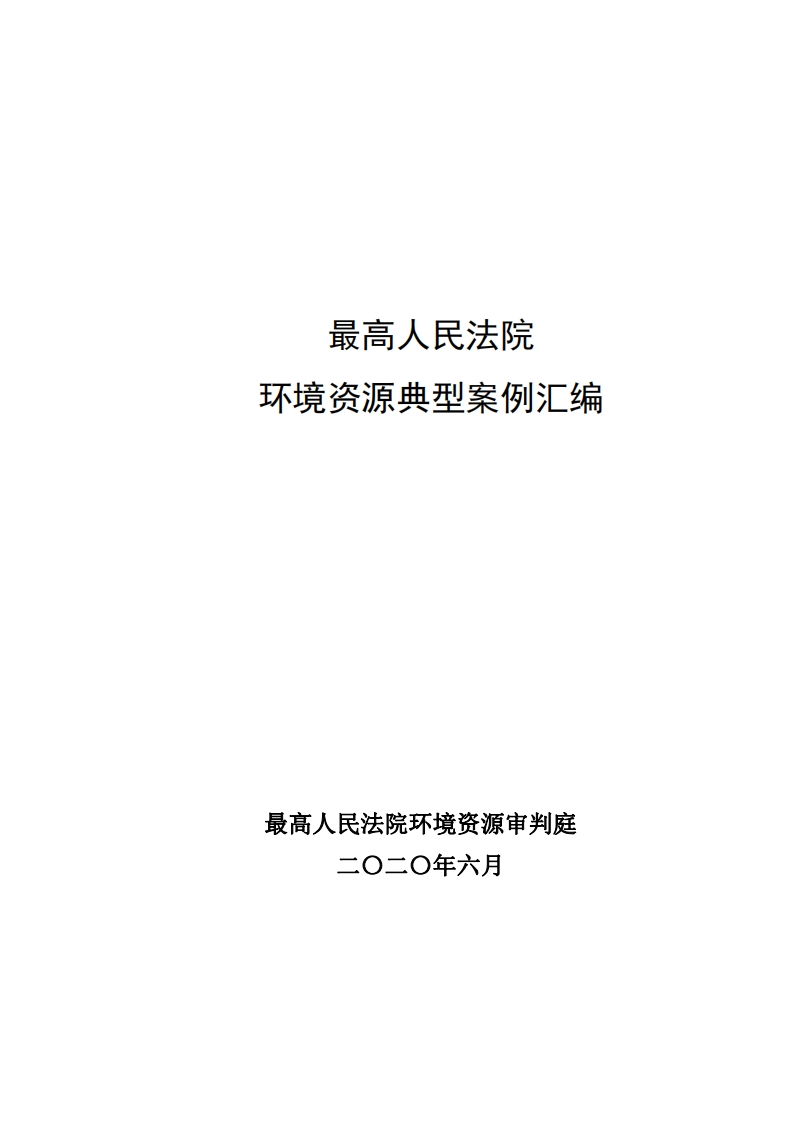 最高人民法院
环境资源典型案例汇编

最高人民法院环境资源审判庭
二〇二〇年六月